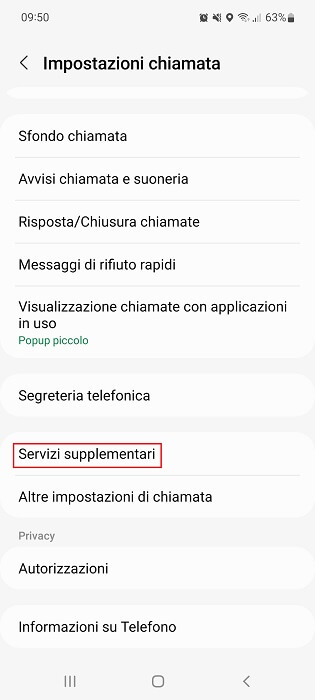 09:50 63%

Impostazioni chiamata

Sfondo chiamata

Avvisi chiamata e suoneria

Risposta/Chiusura chiamate

Messaggi di rifiuto rapidi

Visualizzazione chiamate con applicazioni in uso
Popup piccolo

Segreteria telefonica

Servizi supplementari

Altre impostazioni di chiamata

Privacy

Autorizzazioni

Informazioni su Telefono